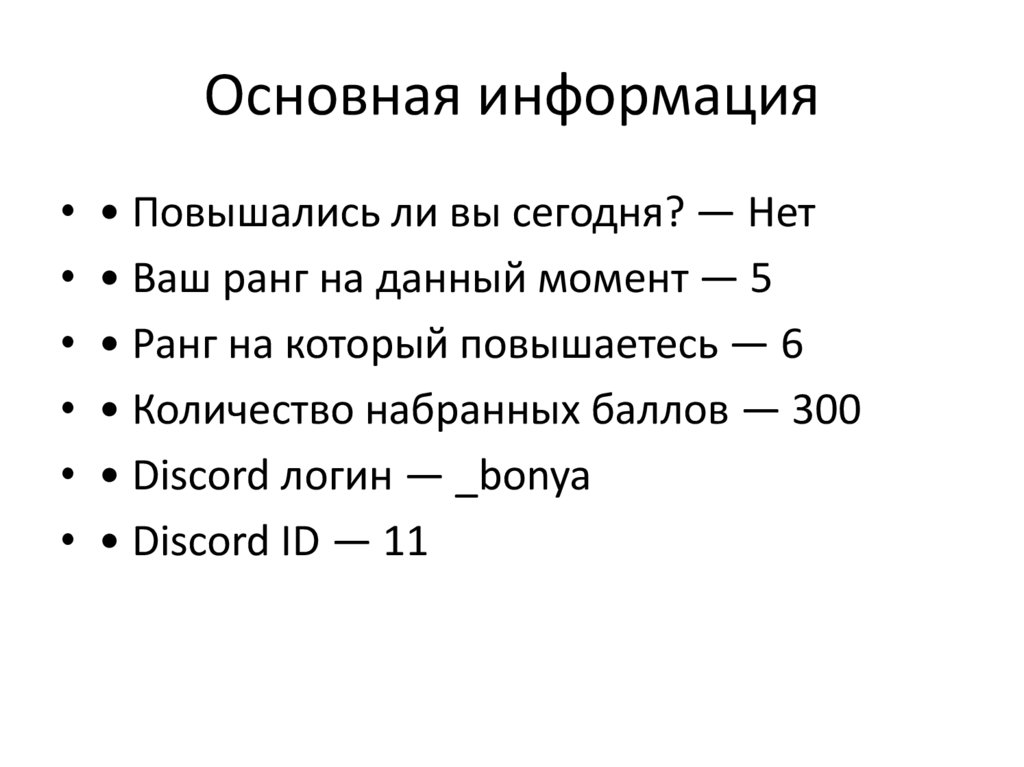 Основная информация

• • Повышались ли вы сегодня? — Нет
• • Ваш ранг на данный момент — 5
• • Ранг на который повышаетесь — 6
• • Количество набранных баллов — 300
• • Discord логин — _bonya
• • Discord ID — 11